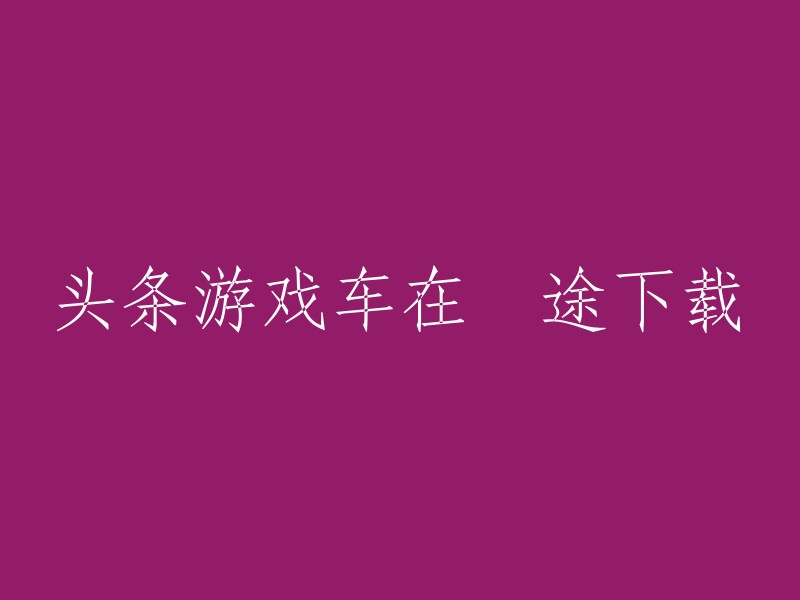 头条游戏车在　途下载